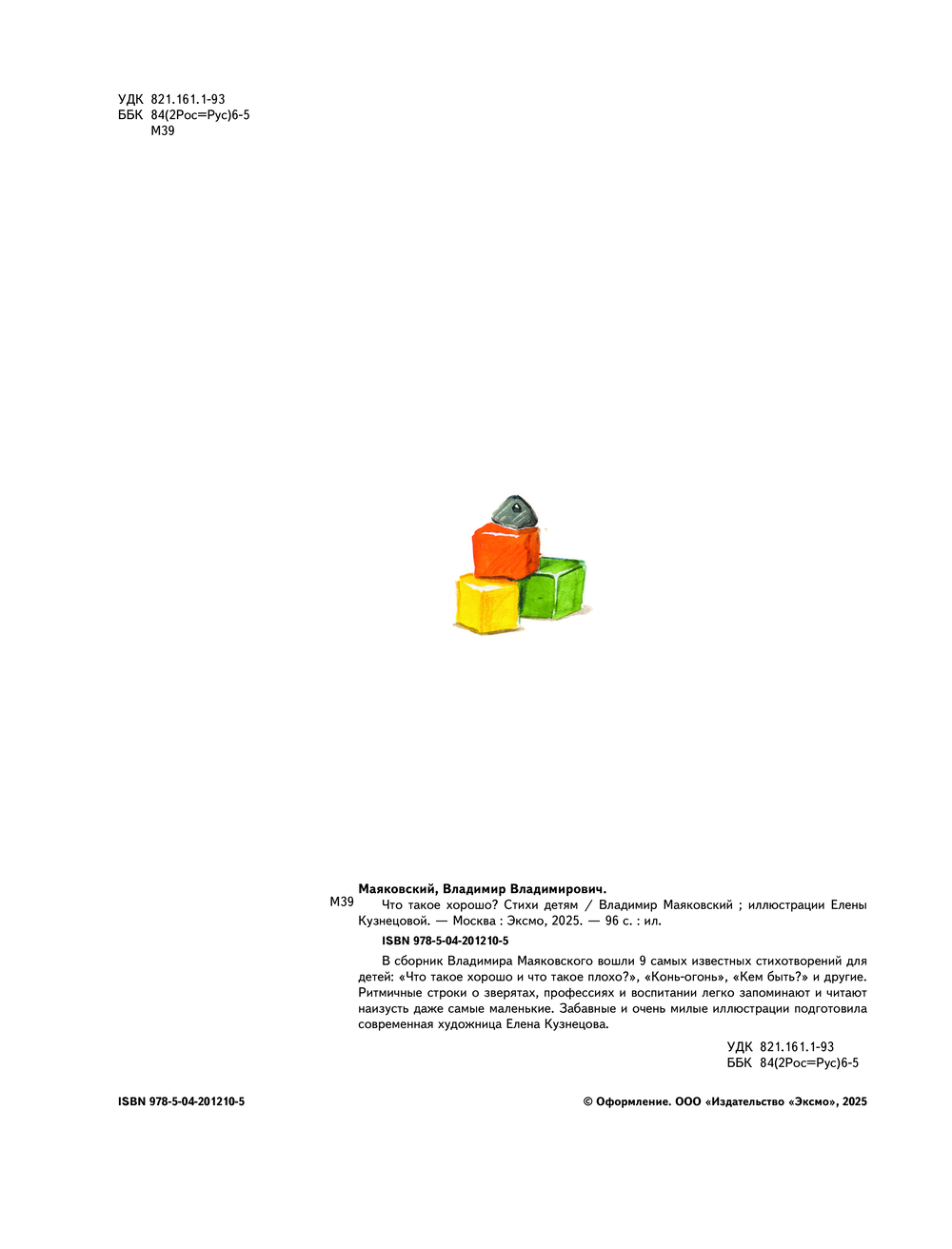 УДК 821.161.1-93
ББК 84(2Рос=Рус)6-5
М39

Маяковский, Владимир Владимирович.

М39
Что такое хорошо? Стихи детям / Владимир Маяковский ; иллюстрации Елены Кузнецовой. — Москва : Эксмо, 2025. — 96 с. : ил.

ISBN 978-5-04-201210-5

В сборник Владимира Маяковского вошли 9 самых известных стихотворений для детей: «Что такое хорошо и что такое плохо?», «Конь-огонь», «Кем быть?» и другие. Ритмичные строки о зверятах, профессиях и воспитании легко запоминают и читают наизусть даже самые маленькие. Забавные и очень милые иллюстрации подготовила современная художница Елена Кузнецова.

УДК 821.161.1-93
ББК 84(2Рос=Рус)6-5

ISBN 978-5-04-201210-5

© Оформление. ООО «Издательство «Эксмо», 2025